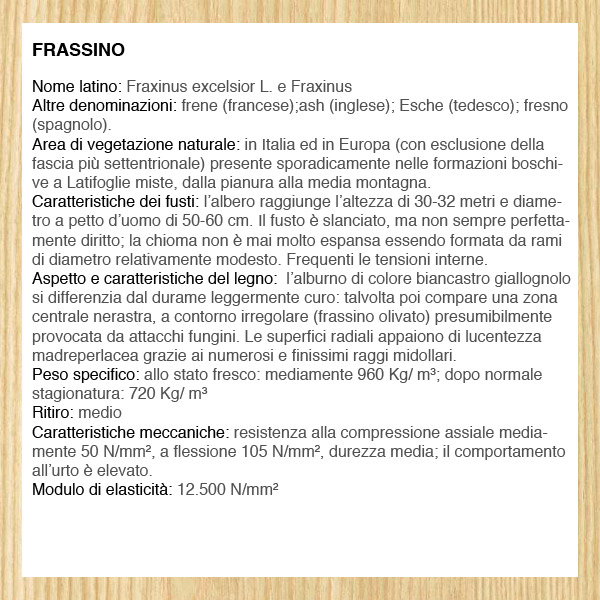 FRASSINO

Nome latino: Fraxinus excelsior L. e Fraxinus
Altre denominazioni: frene (francese);ash (inglese); Esche (tedesco); fresno (spagnolo).
Area di vegetazione naturale: in Italia ed in Europa (con esclusione della fascia più settentrionale) presente sporadicamente nelle formazioni boschive a Latifoglie miste, dalla pianura alla media montagna.
Caratteristiche dei fusti: l'albero raggiunge l'altezza di 30-32 metri e diametro a petto d'uomo di 50-60 cm. Il fusto è slanciato, ma non sempre perfettamente diritto; la chioma non è mai molto espansa essendo formata da rami di diametro relativamente modesto. Frequenti le tensioni interne.
Aspetto e caratteristiche del legno: l'alburno di colore biancastro giallognolo si differenzia dal durame leggermente curo: talvolta poi compare una zona centrale nerastra, a contorno irregolare (frassino olivato) presumibilmente provocata da attacchi fungini. Le superfici radiali appaiono di lucentezza madreperlacea grazie ai numerosi e finissimi raggi midollari.
Peso specifico: allo stato fresco: mediamente 960 Kg/ m³; dopo normale stagionatura: 720 Kg/ m³
Ritiro: medio
Caratteristiche meccaniche: resistenza alla compressione assiale mediamente 50 N/mm², a flessione 105 N/mm², durezza media; il comportamento all'urto è elevato.
Modulo di elasticità: 12.500 N/mm²